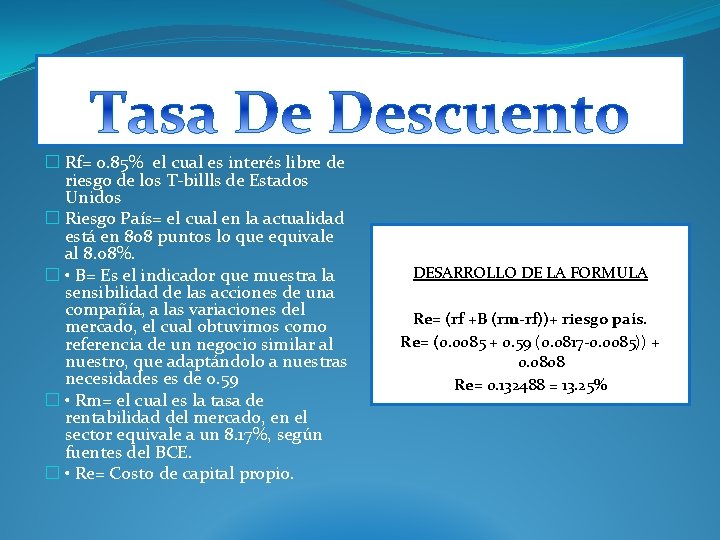 Tasa De Descuento

Rf= 0.85% el cual es interés libre de riesgo de los T-billls de Estados Unidos

Riesgo País= el cual en la actualidad está en 808 puntos lo que equivale al 8.08%.

• B= Es el indicador que muestra la sensibilidad de las acciones de una compañía, a las variaciones del mercado, el cual obtuvimos como referencia de un negocio similar al nuestro, que adaptándolo a nuestras necesidades es de 0.59

• Rm= el cual es la tasa de rentabilidad del mercado, en el sector equivale a un 8.17%, según fuentes del BCE.

• Re= Costo de capital propio.

DESARROLLO DE LA FORMULA

Re= (rf +B (rm-rf))+ riesgo país.

Re= (0.0085 + 0.59 (0.0817-0.0085)) + 0.0808

Re= 0.132488 = 13.25%